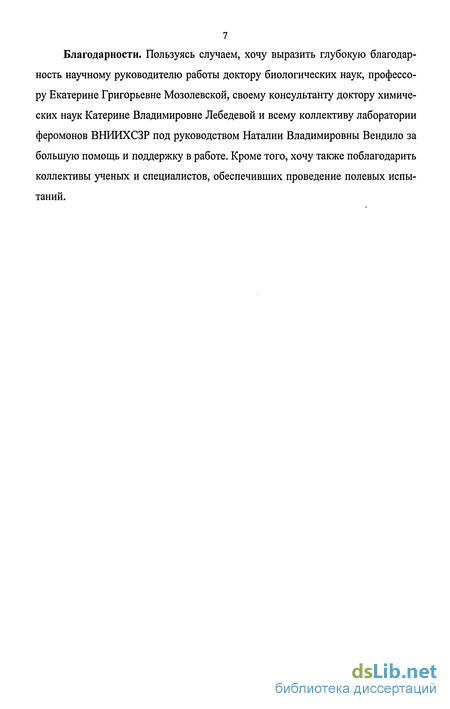 7

**Благодарности.** Пользуясь случаем, хочу выразить глубокую благодарность научному руководителю работы доктору биологических наук, профессору Екатерине Григорьевне Мозолевской, своему консультанту доктору химических наук Катерине Владимировне Лебедевой и всему коллективу лаборатории феромонов ВНИИХСЗР под руководством Наталии Владимировны Вендило за большую помощь и поддержку в работе. Кроме того, хочу также поблагодарить коллективы ученых и специалистов, обеспечивших проведение полевых испытаний.

dsLib.net
библиотека диссертаций